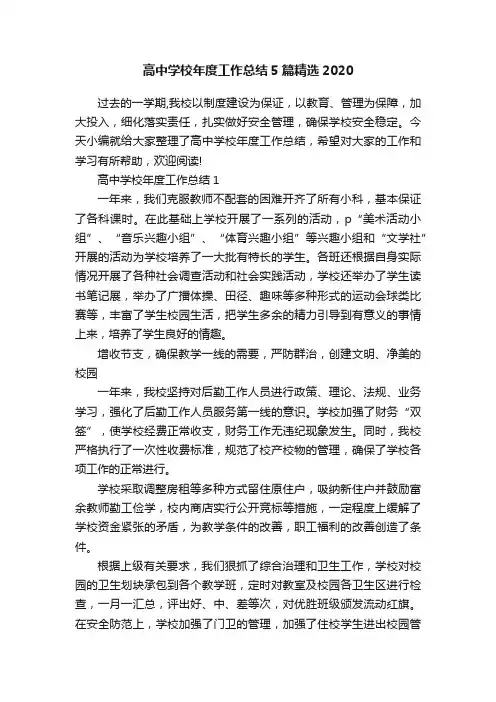 高中学校年度工作总结5篇精选2020

过去的一学期,我校以制度建设为保证，以教育、管理为保障，加大投入，细化落实责任，扎实做好安全管理，确保学校安全稳定。今天小编就给大家整理了高中学校年度工作总结，希望对大家的工作和学习有所帮助，欢迎阅读!

高中学校年度工作总结1

一年来，我们克服教师不配套的困难开齐了所有小科，基本保证了各科课时。在此基础上学校开展了一系列的活动，p“美术活动小组”、“音乐兴趣小组”、“体育兴趣小组”等兴趣小组和“文学社”开展的活动为学校培养了一大批有特长的学生。各班还根据自身实际情况开展了各种社会调查活动和社会实践活动，学校还举办了学生读书笔记展，举办了广播体操、田径、趣味等多种形式的运动会球类比赛等，丰富了学生校园生活，把学生多余的精力引导到有意义的事情上来，培养了学生良好的情趣。

增收节支，确保教学一线的需要，严防群治，创建文明、净美的校园

一年来，我校坚持对后勤工作人员进行政策、理论、法规、业务学习，强化了后勤工作人员服务第一线的意识。学校加强了财务“双签”，使学校经费正常收支，财务工作无违纪现象发生。同时，我校严格执行了一次性收费标准，规范了校产校物的管理，确保了学校各项工作的正常进行。

学校采取调整房租等多种方式留住原住户，吸纳新住户并鼓励富余教师勤工俭学，校内商店实行公开竞标等措施，一定程度上缓解了学校资金紧张的矛盾，为教学条件的改善，职工福利的改善创造了条件。

根据上级有关要求，我们狠抓了综合治理和卫生工作，学校对校园的卫生划块承包到各个教学班，定时对教室及校园各卫生区进行检查，一月一汇总，评出好、中、差等次，对优胜班级颁发流动红旗。在安全防范上，学校加强了门卫的管理，加强了住校学生进出校园管